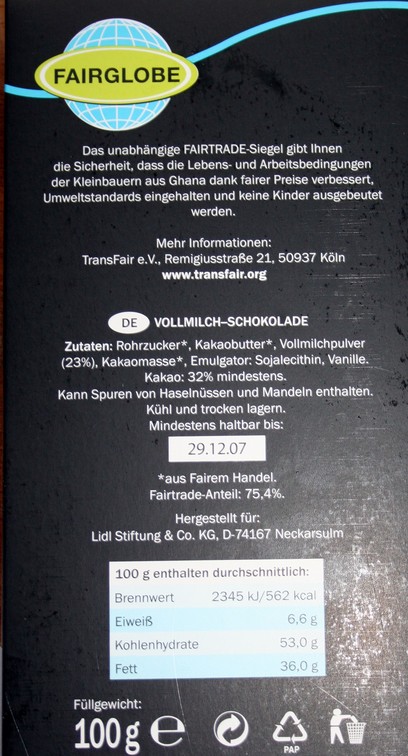 FAIRGLOBE

Das unabhängige FAIRTRADE-Siegel gibt Ihnen die Sicherheit, dass die Lebens- und Arbeitsbedingungen der Kleinbauern aus Ghana dank fairer Preise verbessert, Umweltstandards eingehalten und keine Kinder ausgebeutet werden.

Mehr Informationen:
TransFair e.V., Remigiusstraße 21, 50937 Köln
www.transfair.org

DE VOLLMILCH–SCHOKOLADE

Zutaten: Rohrzucker*, Kakaobutter*, Vollmilchpulver (23%), Kakaomasse*, Emulgator: Sojalecithin, Vanille.
Kakao: 32% mindestens.
Kann Spuren von Haselnüssen und Mandeln enthalten.
Kühl und trocken lagern.
Mindestens haltbar bis:
29.12.07

*aus Fairem Handel.
Fairtrade-Anteil: 75,4%.

Hergestellt für:
Lidl Stiftung & Co. KG, D-74167 Neckarsulm

| 100 g enthalten durchschnittlich: | |
|---|---|
| Brennwert | 2345 kJ/562 kcal |
| Eiweiß | 6,6 g |
| Kohlenhydrate | 53,0 g |
| Fett | 36,0 g |

Füllgewicht:
100 g e

PAP